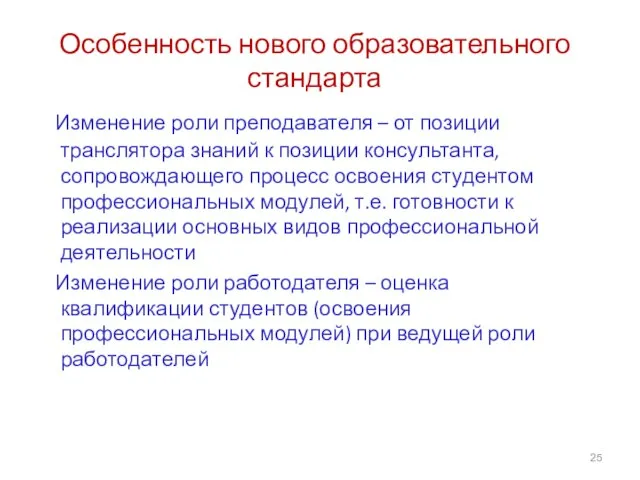 Особенность нового образовательного стандарта

Изменение роли преподавателя – от позиции транслятора знаний к позиции консультанта, сопровождающего процесс освоения студентом профессиональных модулей, т.е. готовности к реализации основных видов профессиональной деятельности

Изменение роли работодателя – оценка квалификации студентов (освоения профессиональных модулей) при ведущей роли работодателей

25